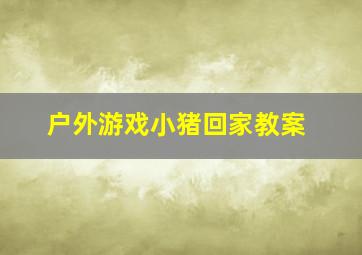 户外游戏小猪回家教案